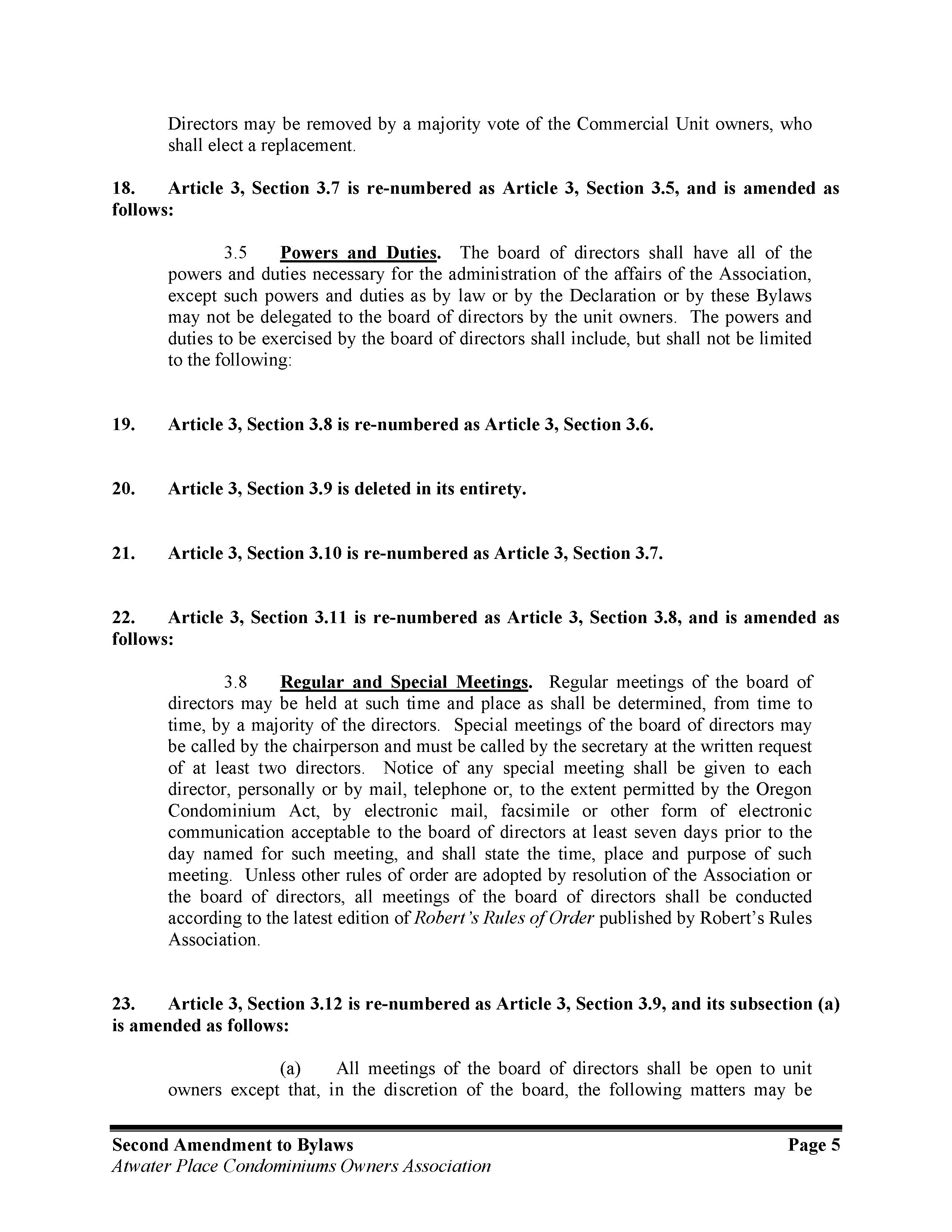 Directors may be removed by a majority vote of the Commercial Unit owners, who shall elect a replacement.

18. Article 3, Section 3.7 is re-numbered as Article 3, Section 3.5, and is amended as follows:

3.5 Powers and Duties. The board of directors shall have all of the powers and duties necessary for the administration of the affairs of the Association, except such powers and duties as by law or by the Declaration or by these Bylaws may not be delegated to the board of directors by the unit owners. The powers and duties to be exercised by the board of directors shall include, but shall not be limited to the following:

19. Article 3, Section 3.8 is re-numbered as Article 3, Section 3.6.

20. Article 3, Section 3.9 is deleted in its entirety.

21. Article 3, Section 3.10 is re-numbered as Article 3, Section 3.7.

22. Article 3, Section 3.11 is re-numbered as Article 3, Section 3.8, and is amended as follows:

3.8 Regular and Special Meetings. Regular meetings of the board of directors may be held at such time and place as shall be determined, from time to time, by a majority of the directors. Special meetings of the board of directors may be called by the chairperson and must be called by the secretary at the written request of at least two directors. Notice of any special meeting shall be given to each director, personally or by mail, telephone or, to the extent permitted by the Oregon Condominium Act, by electronic mail, facsimile or other form of electronic communication acceptable to the board of directors at least seven days prior to the day named for such meeting, and shall state the time, place and purpose of such meeting. Unless other rules of order are adopted by resolution of the Association or the board of directors, all meetings of the board of directors shall be conducted according to the latest edition of Robert's Rules of Order published by Robert's Rules Association.

23. Article 3, Section 3.12 is re-numbered as Article 3, Section 3.9, and its subsection (a) is amended as follows:

(a) All meetings of the board of directors shall be open to unit owners except that, in the discretion of the board, the following matters may be

Second Amendment to Bylaws Page 5
Atwater Place Condominiums Owners Association